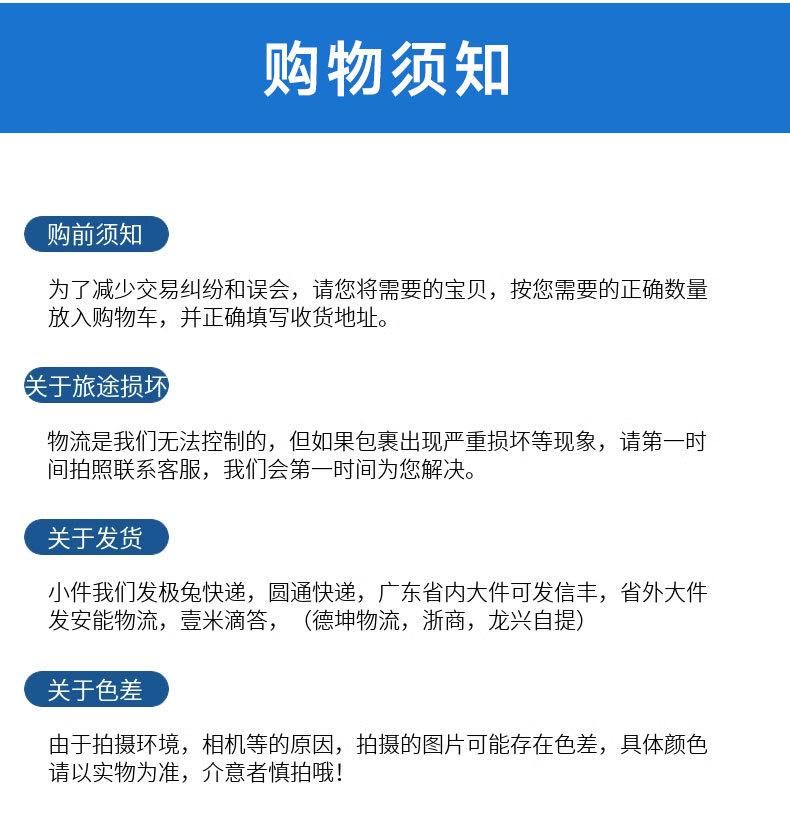 购物须知

购前须知

为了减少交易纠纷和误会，请您将需要的宝贝，按您需要的正确数量放入购物车，并正确填写收货地址。

关于旅途损坏

物流是我们无法控制的，但如果包裹出现严重损坏等现象，请第一时间拍照联系客服，我们会第一时间为您解决。

关于发货

小件我们发极兔快递，圆通快递，广东省内大件可发信丰，省外大件发安能物流，壹米滴答，（德坤物流，浙商，龙兴自提）

关于色差

由于拍摄环境，相机等的原因，拍摄的图片可能存在色差，具体颜色请以实物为准，介意者慎拍哦！